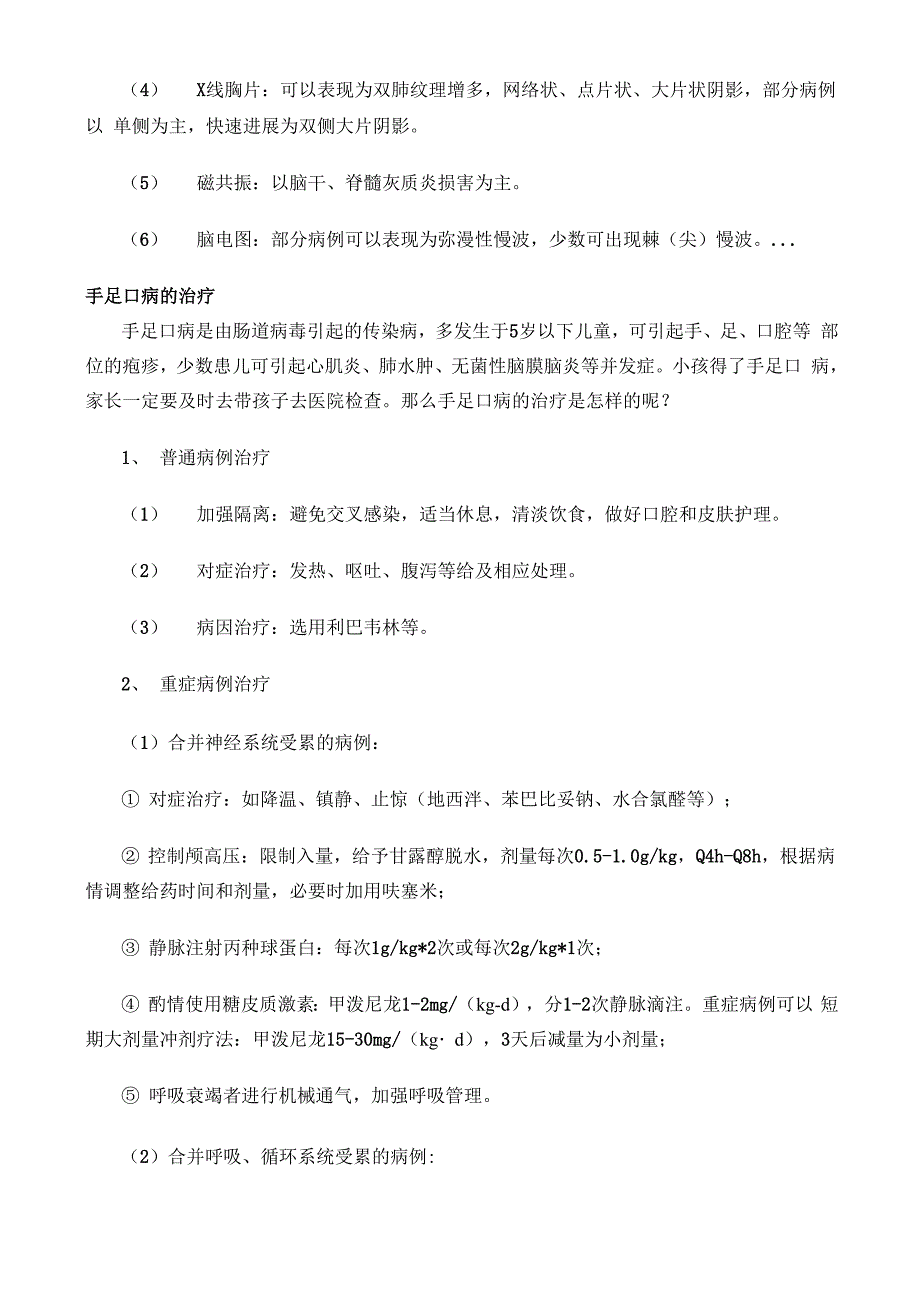 （4） X线胸片：可以表现为双肺纹理增多，网络状、点片状、大片状阴影，部分病例以 单侧为主，快速进展为双侧大片阴影。

（5） 磁共振：以脑干、脊髓灰质炎损害为主。

（6） 脑电图：部分病例可以表现为弥漫性慢波，少数可出现棘（尖）慢波。...

手足口病的治疗

手足口病是由肠道病毒引起的传染病，多发生于5岁以下儿童，可引起手、足、口腔等 部位的疱疹，少数患儿可引起心肌炎、肺水肿、无菌性脑膜脑炎等并发症。小孩得了手足口 病，家长一定要及时去带孩子去医院检查。那么手足口病的治疗是怎样的呢？

1、 普通病例治疗

（1） 加强隔离：避免交叉感染，适当休息，清淡饮食，做好口腔和皮肤护理。

（2） 对症治疗：发热、呕吐、腹泻等给及相应处理。

（3） 病因治疗：选用利巴韦林等。

2、 重症病例治疗

（1）合并神经系统受累的病例：

① 对症治疗：如降温、镇静、止惊（地西泮、苯巴比妥钠、水合氯醛等）；

② 控制颅高压：限制入量，给予甘露醇脱水，剂量每次0.5-1.0g/kg，Q4h-Q8h，根据病情调整给药时间和剂量，必要时加用呋塞米；

③ 静脉注射丙种球蛋白：每次1g/kg*2次或每次2g/kg*1次；

④ 酌情使用糖皮质激素：甲泼尼龙1-2mg/（kg-d），分1-2次静脉滴注。重症病例可以 短期大剂量冲剂疗法：甲泼尼龙15-30mg/（kg· d），3天后减量为小剂量；

⑤ 呼吸衰竭者进行机械通气，加强呼吸管理。

（2）合并呼吸、循环系统受累的病例: